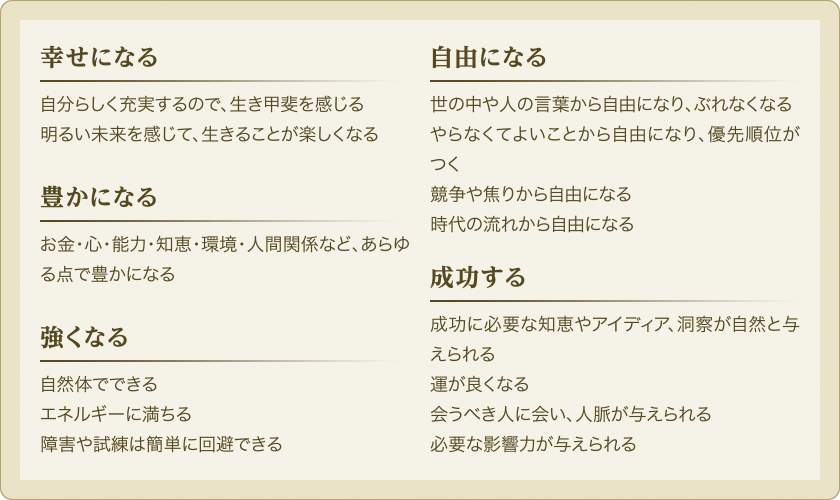 幸せになる

自分らしく充実するので、生き甲斐を感じる
明るい未来を感じて、生きることが楽しくなる

豊かになる

お金・心・能力・知恵・環境・人間関係など、あらゆる点で豊かになる

強くなる

自然体でできる
エネルギーに満ちる
障害や試練は簡単に回避できる

自由になる

世の中や人の言葉から自由になり、ぶれなくなる
やらなくてよいことから自由になり、優先順位がつく
競争や焦りから自由になる
時代の流れから自由になる

成功する

成功に必要な知恵やアイディア、洞察が自然と与えられる
運が良くなる
会うべき人に会い、人脈が与えられる
必要な影響力が与えられる